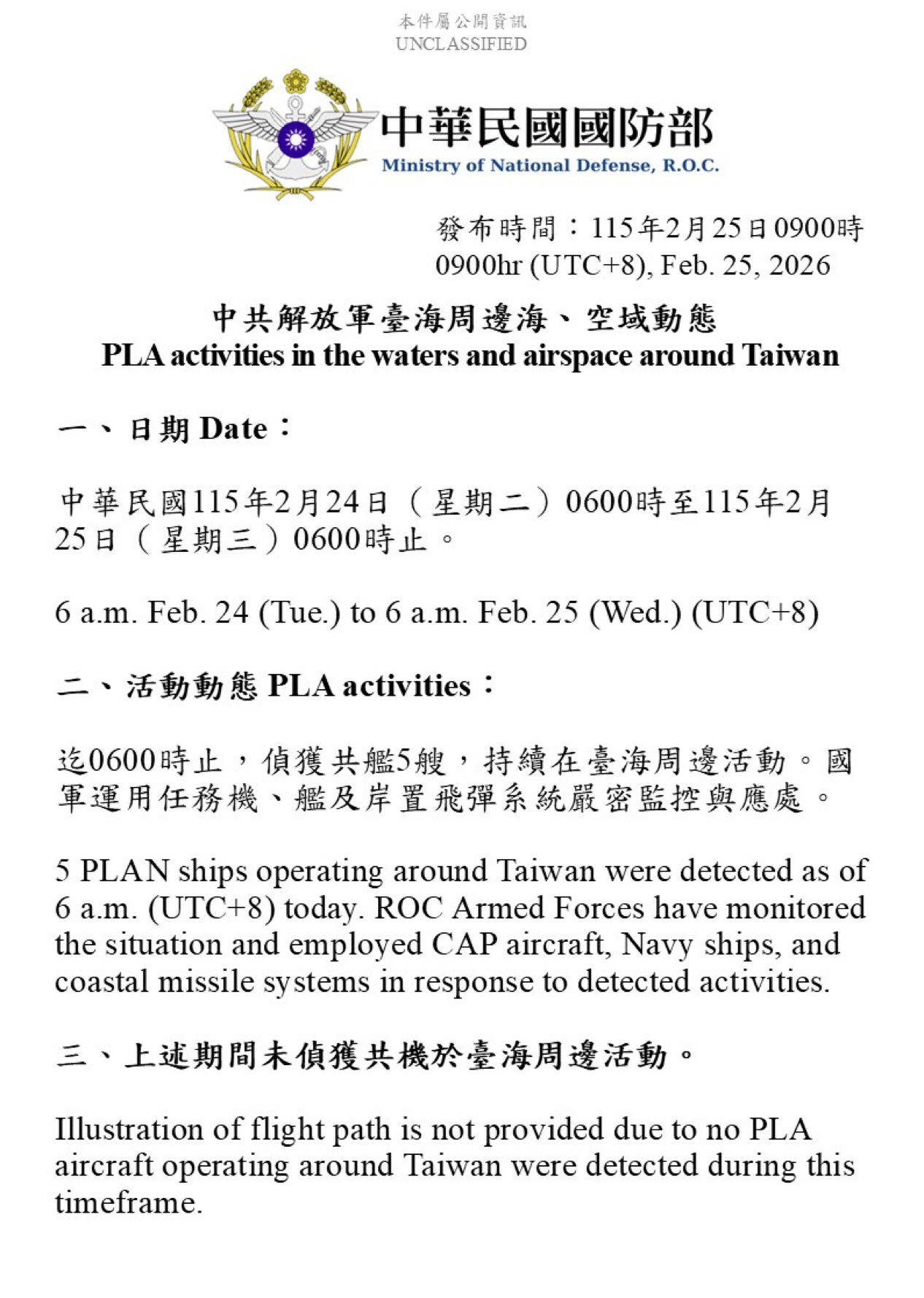 本件屬公開資訊
UNCLASSIFIED

中華民國國防部
Ministry of National Defense, R.O.C.

發布時間：115年2月25日0900時
0900hr (UTC+8), Feb. 25, 2026

中共解放軍臺海周邊海、空域動態
PLA activities in the waters and airspace around Taiwan

一、日期 Date：

中華民國115年2月24日（星期二）0600時至115年2月25日（星期三）0600時止。

6 a.m. Feb. 24 (Tue.) to 6 a.m. Feb. 25 (Wed.) (UTC+8)

二、活動動態 PLA activities：

迄0600時止，偵獲共艦5艘，持續在臺海周邊活動。國軍運用任務機、艦及岸置飛彈系統嚴密監控與應處。

5 PLAN ships operating around Taiwan were detected as of 6 a.m. (UTC+8) today. ROC Armed Forces have monitored the situation and employed CAP aircraft, Navy ships, and coastal missile systems in response to detected activities.

三、上述期間未偵獲共機於臺海周邊活動。

Illustration of flight path is not provided due to no PLA aircraft operating around Taiwan were detected during this timeframe.